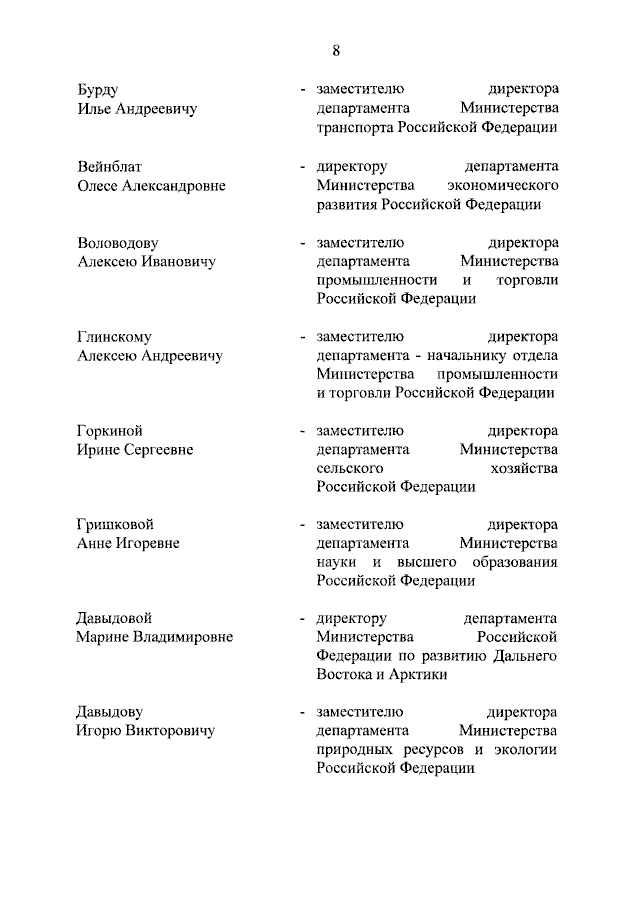 8

Бурду
Илье Андреевичу

- заместителю директора департамента Министерства транспорта Российской Федерации

Вейнблат
Олесе Александровне

- директору департамента Министерства экономического развития Российской Федерации

Воловодову
Алексею Ивановичу

- заместителю директора департамента Министерства промышленности и торговли Российской Федерации

Глинскому
Алексею Андреевичу

- заместителю директора департамента - начальнику отдела Министерства промышленности и торговли Российской Федерации

Горкиной
Ирине Сергеевне

- заместителю директора департамента Министерства сельского хозяйства Российской Федерации

Гришковой
Анне Игоревне

- заместителю директора департамента Министерства науки и высшего образования Российской Федерации

Давыдовой
Марине Владимировне

- директору департамента Министерства Российской Федерации по развитию Дальнего Востока и Арктики

Давыдову
Игорю Викторовичу

- заместителю директора департамента Министерства природных ресурсов и экологии Российской Федерации